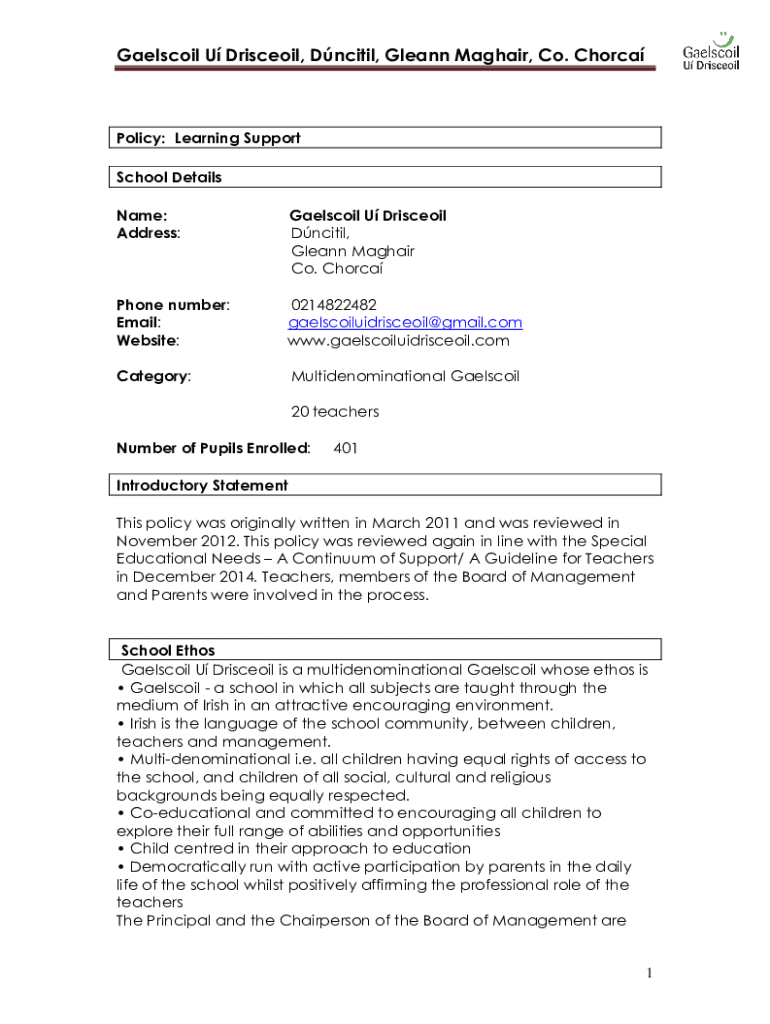 Gaelscoil Uí Drisceoil, Dúncitil, Gleann Maghair, Co. Chorcaí

Gaelscoil Uí Drisceoil

Policy: Learning Support

School Details

Name: Gaelscoil Uí Drisceoil
Address: Dúncitil, Gleann Maghair Co. Chorcaí

Phone number: 0214822482
Email: gaelscoiluidrisceoil@gmail.com
Website: www.gaelscoiluidrisceoil.com

Category: Multidenominational Gaelscoil

20 teachers

Number of Pupils Enrolled: 401

Introductory Statement

This policy was originally written in March 2011 and was reviewed in November 2012. This policy was reviewed again in line with the Special Educational Needs – A Continuum of Support/ A Guideline for Teachers in December 2014. Teachers, members of the Board of Management and Parents were involved in the process.

School Ethos

Gaelscoil Uí Drisceoil is a multidenominational Gaelscoil whose ethos is
• Gaelscoil - a school in which all subjects are taught through the medium of Irish in an attractive encouraging environment.
• Irish is the language of the school community, between children, teachers and management.
• Multi-denominational i.e. all children having equal rights of access to the school, and children of all social, cultural and religious backgrounds being equally respected.
• Co-educational and committed to encouraging all children to explore their full range of abilities and opportunities
• Child centred in their approach to education
• Democratically run with active participation by parents in the daily life of the school whilst positively affirming the professional role of the teachers
The Principal and the Chairperson of the Board of Management are

1